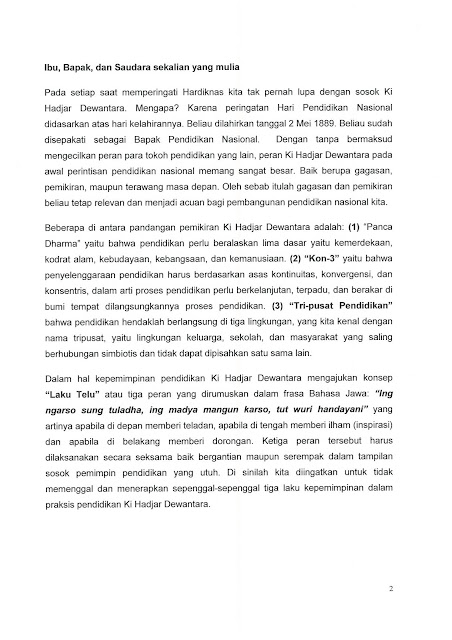 Ibu, Bapak, dan Saudara sekalian yang mulia

Pada setiap saat memperingati Hardiknas kita tak pernah lupa dengan sosok Ki Hadjar Dewantara. Mengapa? Karena peringatan Hari Pendidikan Nasional didasarkan atas hari kelahirannya. Beliau dilahirkan tanggal 2 Mei 1889. Beliau sudah disepakati sebagai Bapak Pendidikan Nasional. Dengan tanpa bermaksud mengecilkan peran para tokoh pendidikan yang lain, peran Ki Hadjar Dewantara pada awal perintisan pendidikan nasional memang sangat besar. Baik berupa gagasan, pemikiran, maupun terawang masa depan. Oleh sebab itulah gagasan dan pemikiran beliau tetap relevan dan menjadi acuan bagi pembangunan pendidikan nasional kita.

Beberapa di antara pandangan pemikiran Ki Hadjar Dewantara adalah: (1) "Panca Dharma" yaitu bahwa pendidikan perlu beralaskan lima dasar yaitu kemerdekaan, kodrat alam, kebudayaan, kebangsaan, dan kemanusiaan. (2) "Kon-3" yaitu bahwa penyelenggaraan pendidikan harus berdasarkan asas kontinuitas, konvergensi, dan konsentris, dalam arti proses pendidikan perlu berkelanjutan, terpadu, dan berakar di bumi tempat dilangsungkannya proses pendidikan. (3) "Tri-pusat Pendidikan" bahwa pendidikan hendaklah berlangsung di tiga lingkungan, yang kita kenal dengan nama tripusat, yaitu lingkungan keluarga, sekolah, dan masyarakat yang saling berhubungan simbiotis dan tidak dapat dipisahkan satu sama lain.

Dalam hal kepemimpinan pendidikan Ki Hadjar Dewantara mengajukan konsep "Laku Telu" atau tiga peran yang dirumuskan dalam frasa Bahasa Jawa: "Ing ngarso sung tuladha, ing madya mangun karso, tut wuri handayani" yang artinya apabila di depan memberi teladan, apabila di tengah memberi ilham (inspirasi) dan apabila di belakang memberi dorongan. Ketiga peran tersebut harus dilaksanakan secara seksama baik bergantian maupun serempak dalam tampilan sosok pemimpin pendidikan yang utuh. Di sinilah kita diingatkan untuk tidak memenggal dan menerapkan sepenggal-sepenggal tiga laku kepemimpinan dalam praksis pendidikan Ki Hadjar Dewantara.

2